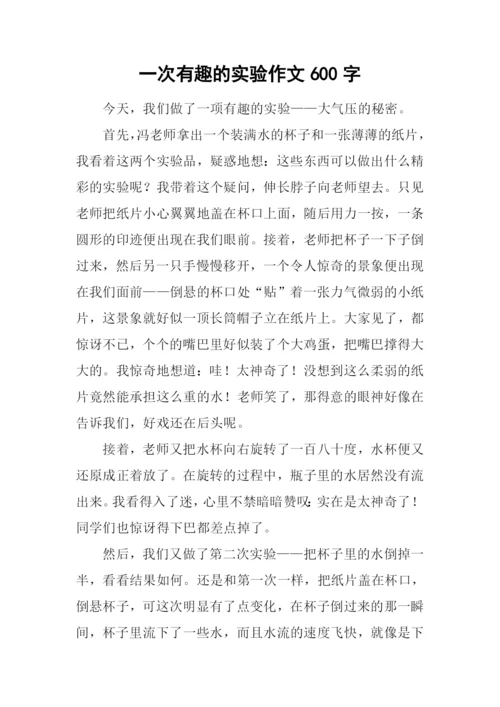 一次有趣的实验作文 600 字

今天，我们做了一项有趣的实验——大气压的秘密。

首先，冯老师拿出一个装满水的杯子和一张薄薄的纸片，我看着这两个实验品，疑惑地想：这些东西可以做出什么精彩的实验呢？我带着这个疑问，伸长脖子向老师望去。只见老师把纸片小心翼翼地盖在杯口上面，随后用力一按，一条圆形的印迹便出现在我们眼前。接着，老师把杯子一下子倒过来，然后另一只手慢慢移开，一个令人惊奇的景象便出现在我们面前——倒悬的杯口处“贴”着一张力气微弱的小纸片，这景象就好似一顶长筒帽子立在纸片上。大家见了，都惊讶不已，个个的嘴巴里好似装了个大鸡蛋，把嘴巴撑得大大的。我惊奇地想道：哇！太神奇了！没想到这么柔弱的纸片竟然能承担这么重的水！老师笑了，那得意的眼神好像在告诉我们，好戏还在后头呢。

接着，老师又把水杯向右旋转了一百八十度，水杯便又还原成正着放了。在旋转的过程中，瓶子里的水居然没有流出来。我看得入了迷，心里不禁暗暗赞叹：实在是太神奇了！同学们也惊讶得下巴都差点掉了。

然后，我们又做了第二次实验——把杯子里的水倒掉一半，看看结果如何。还是和第一次一样，把纸片盖在杯口，倒悬杯子，可这次明显有了点变化，在杯子倒过来的那一瞬间，杯子里流下了一些水，而且水流的速度飞快，就像是下